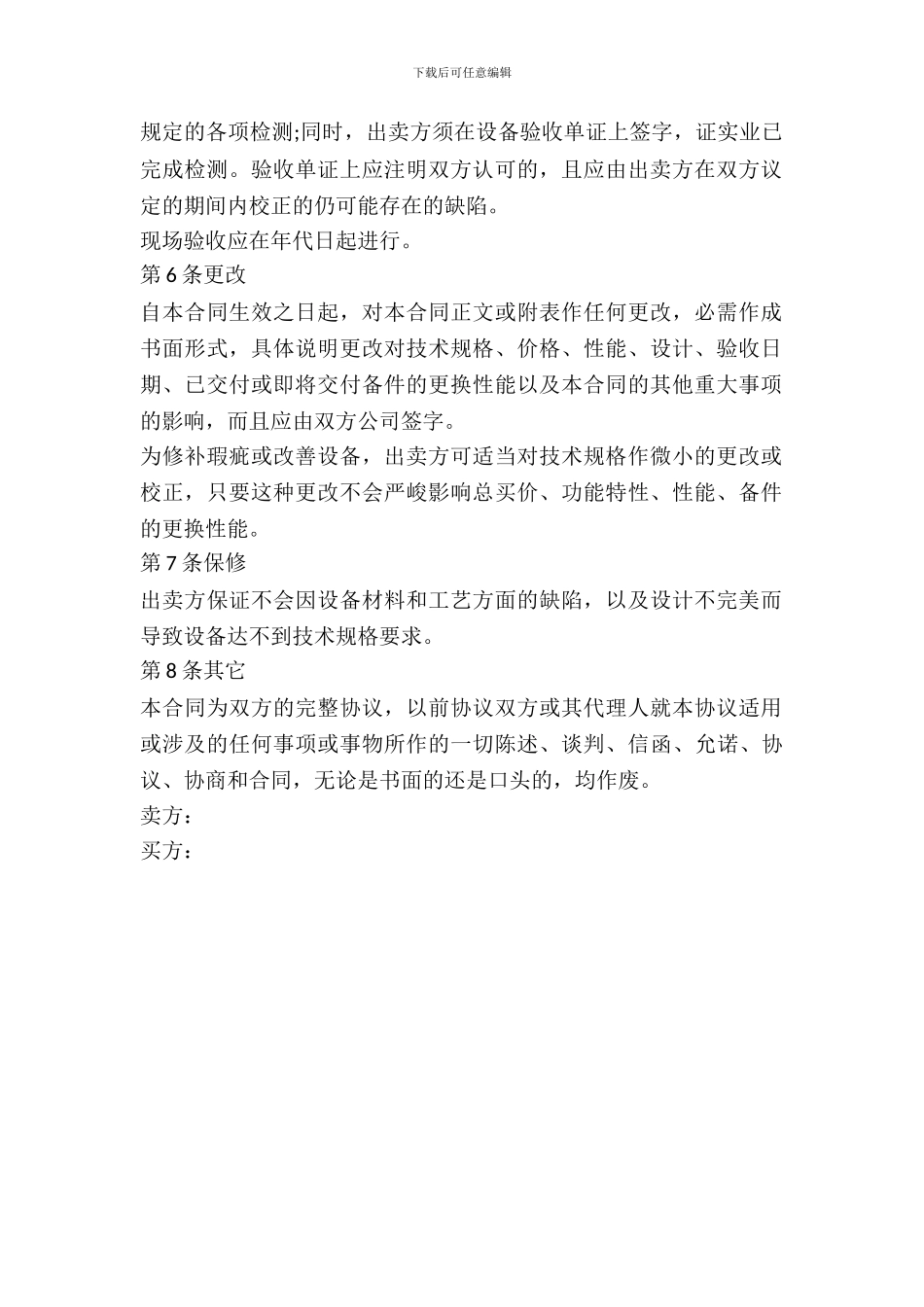 下载后可任意编辑

规定的各项检测;同时，出卖方须在设备验收单证上签字，证实业已完成检测。验收单证上应注明双方认可的，且应由出卖方在双方议定的期间内校正的仍可能存在的缺陷。

现场验收应在年代日起进行。

第 6 条更改

自本合同生效之日起，对本合同正文或附表作任何更改，必需作成书面形式，具体说明更改对技术规格、价格、性能、设计、验收日期、已交付或即将交付备件的更换性能以及本合同的其他重大事项的影响，而且应由双方公司签字。

为修补瑕疵或改善设备，出卖方可适当对技术规格作微小的更改或校正，只要这种更改不会严峻影响总买价、功能特性、性能、备件的更换性能。

第 7 条保修

出卖方保证不会因设备材料和工艺方面的缺陷，以及设计不完美而导致设备达不到技术规格要求。

第 8 条其它

本合同为双方的完整协议，以前协议双方或其代理人就本协议适用或涉及的任何事项或事物所作的一切陈述、谈判、信函、允诺、协议、协商和合同，无论是书面的还是口头的，均作废。

卖方：

买方：